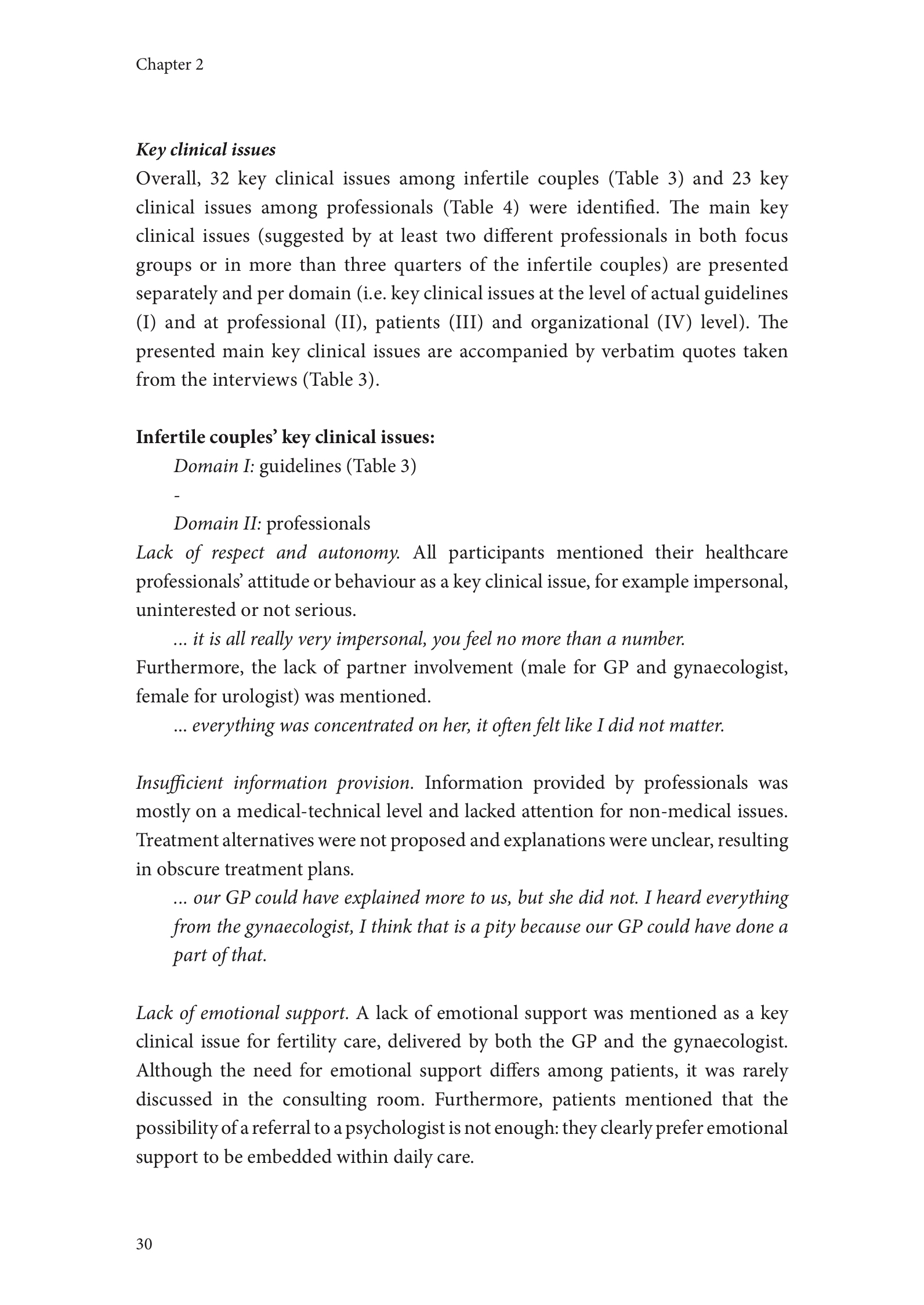 Chapter 2

Key clinical issues
Overall, 32 key clinical issues among infertile couples (Table 3) and 23 key clinical issues among professionals (Table 4) were identified. The main key clinical issues (suggested by at least two different professionals in both focus groups or in more than three quarters of the infertile couples) are presented separately and per domain (i.e. key clinical issues at the level of actual guidelines (I) and at professional (II), patients (III) and organizational (IV) level). The presented main key clinical issues are accompanied by verbatim quotes taken from the interviews (Table 3).

Infertile couples' key clinical issues:
Domain I: guidelines (Table 3)
-
Domain II: professionals
Lack of respect and autonomy. All participants mentioned their healthcare professionals' attitude or behaviour as a key clinical issue, for example impersonal, uninterested or not serious.
... it is all really very impersonal, you feel no more than a number.
Furthermore, the lack of partner involvement (male for GP and gynaecologist, female for urologist) was mentioned.
... everything was concentrated on her, it often felt like I did not matter.

Insufficient information provision. Information provided by professionals was mostly on a medical-technical level and lacked attention for non-medical issues. Treatment alternatives were not proposed and explanations were unclear, resulting in obscure treatment plans.
... our GP could have explained more to us, but she did not. I heard everything from the gynaecologist, I think that is a pity because our GP could have done a part of that.

Lack of emotional support. A lack of emotional support was mentioned as a key clinical issue for fertility care, delivered by both the GP and the gynaecologist. Although the need for emotional support differs among patients, it was rarely discussed in the consulting room. Furthermore, patients mentioned that the possibility of a referral to a psychologist is not enough: they clearly prefer emotional support to be embedded within daily care.

30